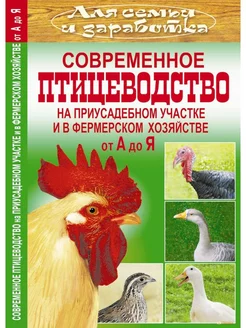 Для семьи и заработка

СОВРЕМЕННОЕ
ПТИЦЕВОДСТВО
НА ПРИУСАДЕБНОМ УЧАСТКЕ
И В ФЕРМЕРСКОМ ХОЗЯЙСТВЕ
от А до Я

СОВРЕМЕННОЕ ПТИЦЕВОДСТВО на ПРИУСАДЕБНОМ УЧАСТКЕ и в ФЕРМЕРСКОМ ХОЗЯЙСТВЕ от А до Я